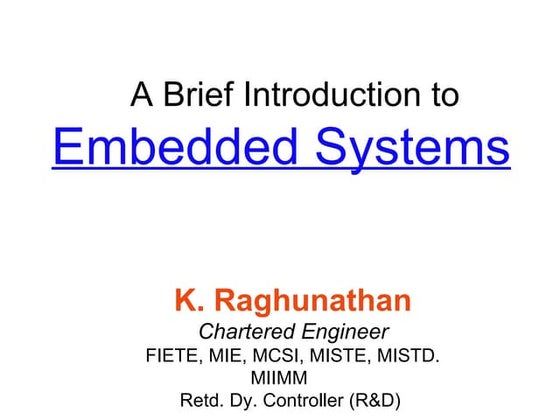 A Brief Introduction to
Embedded Systems

K. Raghunathan
Chartered Engineer
FIETE, MIE, MCSI, MISTE, MISTD.
MIIMM
Retd. Dy. Controller (R&D)